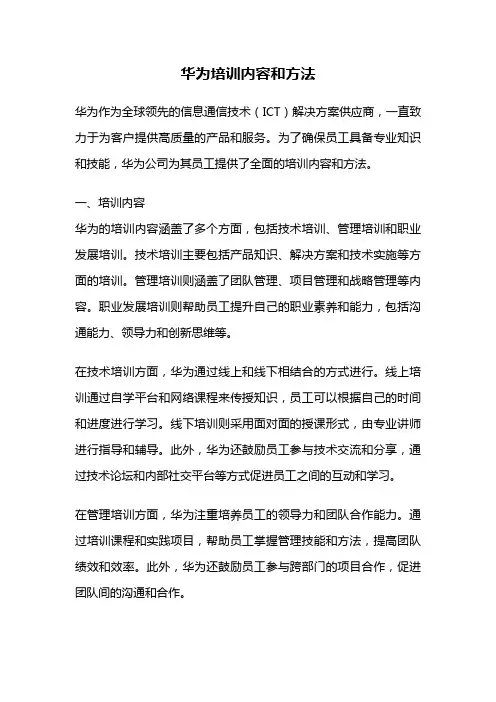 华为培训内容和方法

华为作为全球领先的信息通信技术（ICT）解决方案供应商，一直致力于为客户提供高质量的产品和服务。为了确保员工具备专业知识和技能，华为公司为其员工提供了全面的培训内容和方法。

一、培训内容
华为的培训内容涵盖了多个方面，包括技术培训、管理培训和职业发展培训。技术培训主要包括产品知识、解决方案和技术实施等方面的培训。管理培训则涵盖了团队管理、项目管理和战略管理等内容。职业发展培训则帮助员工提升自己的职业素养和能力，包括沟通能力、领导力和创新思维等。

在技术培训方面，华为通过线上和线下相结合的方式进行。线上培训通过自学平台和网络课程来传授知识，员工可以根据自己的时间和进度进行学习。线下培训则采用面对面的授课形式，由专业讲师进行指导和辅导。此外，华为还鼓励员工参与技术交流和分享，通过技术论坛和内部社交平台等方式促进员工之间的互动和学习。

在管理培训方面，华为注重培养员工的领导力和团队合作能力。通过培训课程和实践项目，帮助员工掌握管理技能和方法，提高团队绩效和效率。此外，华为还鼓励员工参与跨部门的项目合作，促进团队间的沟通和合作。